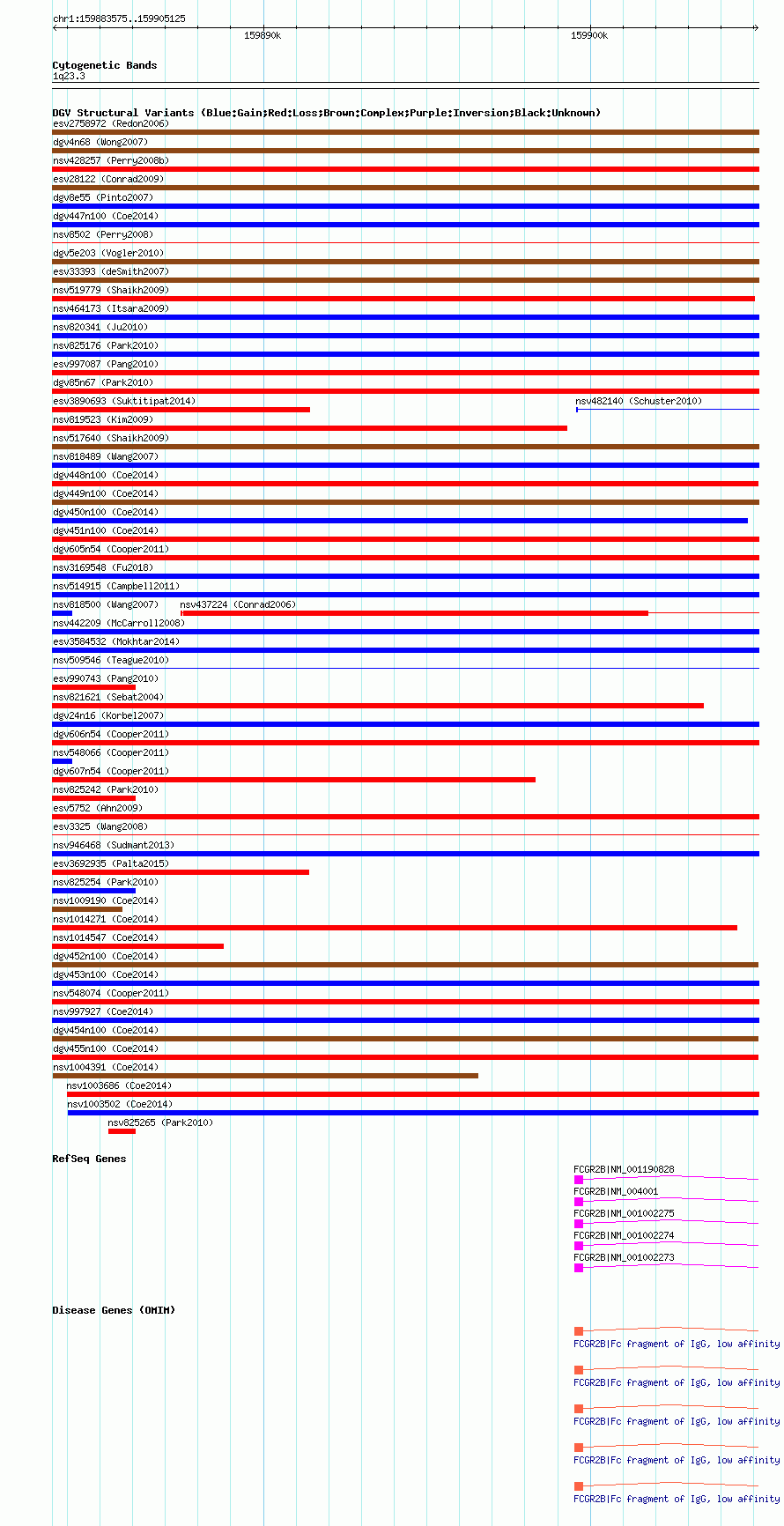 chr1:159883575..159905125

159890k

159900k

Cytogenetic Bands
1q23.3

DGV Structural Variants (Blue:Gain;Red:Loss;Brown:Complex;Purple:Inversion;Black:Unknown)
esv2758972 (Redon2006)
dgv4n68 (Wong2007)
nsv428257 (Perry2008b)
esv28122 (Conrad2009)
dgv8e55 (Pinto2007)
dgv447n100 (Coe2014)
nsv8502 (Perry2008)
dgv5e203 (Vogler2010)
esv33393 (deSmith2007)
nsv519779 (Shaikh2009)
nsv464173 (Itsara2009)
nsv820341 (Ju2010)
nsv825176 (Park2010)
esv997087 (Pang2010)
dgv85n67 (Park2010)
esv3890693 (Suktitipat2014)
nsv482140 (Schuster2010)
nsv819523 (Kim2009)
nsv517640 (Shaikh2009)
nsv818489 (Wang2007)
dgv448n100 (Coe2014)
dgv449n100 (Coe2014)
dgv450n100 (Coe2014)
dgv451n100 (Coe2014)
dgv605n54 (Cooper2011)
nsv3169548 (Fu2018)
nsv514915 (Campbell2011)
nsv818500 (Wang2007)
nsv437224 (Conrad2006)
nsv442209 (McCarroll2008)
esv3584532 (Mokhtar2014)
nsv509546 (Teague2010)
esv990743 (Pang2010)
nsv821621 (Sebat2004)
dgv24n16 (Korbel2007)
dgv606n54 (Cooper2011)
nsv548066 (Cooper2011)
dgv607n54 (Cooper2011)
nsv825242 (Park2010)
esv5752 (Ahn2009)
esv3325 (Wang2008)
nsv946468 (Sudmant2013)
esv3692935 (Palta2015)
nsv825254 (Park2010)
nsv1009190 (Coe2014)
nsv1014271 (Coe2014)
nsv1014547 (Coe2014)
dgv452n100 (Coe2014)
dgv453n100 (Coe2014)
nsv548074 (Cooper2011)
nsv997927 (Coe2014)
dgv454n100 (Coe2014)
dgv455n100 (Coe2014)
nsv1004391 (Coe2014)
nsv1003686 (Coe2014)
nsv1003502 (Coe2014)
nsv825265 (Park2010)

RefSeq Genes
FCGR2B|NM_001190828
FCGR2B|NM_004001
FCGR2B|NM_001002275
FCGR2B|NM_001002274
FCGR2B|NM_001002273

Disease Genes (OMIM)
FCGR2B|Fc fragment of IgG, low affinity
FCGR2B|Fc fragment of IgG, low affinity
FCGR2B|Fc fragment of IgG, low affinity
FCGR2B|Fc fragment of IgG, low affinity
FCGR2B|Fc fragment of IgG, low affinity